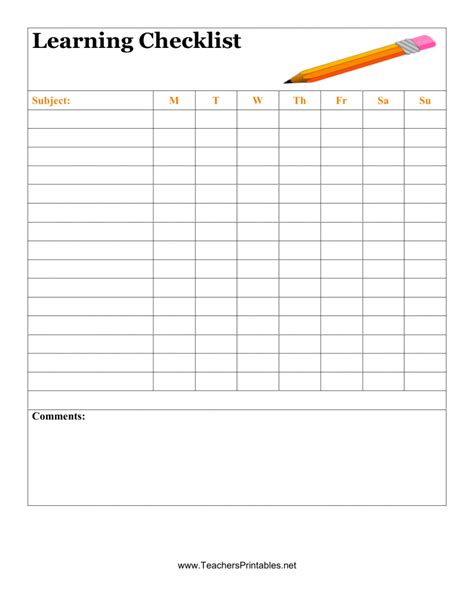 Learning Checklist

| Subject: | M | T | W | Th | Fr | Sa | Su |
|---|---|---|---|---|---|---|---|
| | | | | | | | |
| | | | | | | | |
| | | | | | | | |
| | | | | | | | |
| | | | | | | | |
| | | | | | | | |
| | | | | | | | |
| | | | | | | | |
| | | | | | | | |
| | | | | | | | |
| | | | | | | | |
| | | | | | | | |
| | | | | | | | |
| | | | | | | | |
| | | | | | | | |

Comments:

www.TeachersPrintables.net